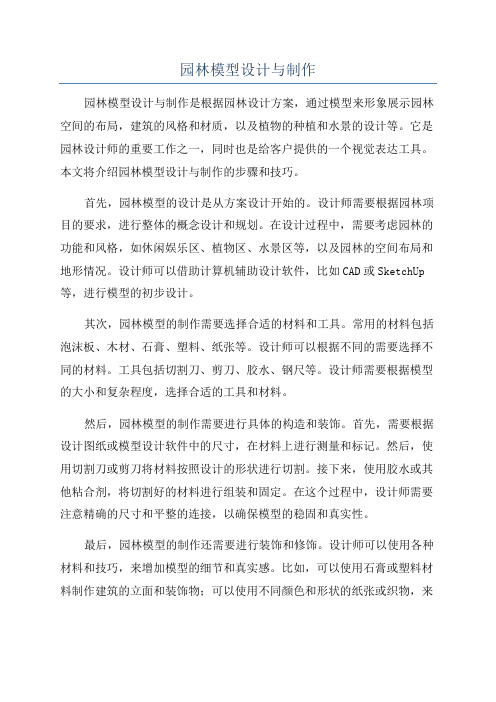 园林模型设计与制作

园林模型设计与制作是根据园林设计方案，通过模型来形象展示园林空间的布局，建筑的风格和材质，以及植物的种植和水景的设计等。它是园林设计师的重要工作之一，同时也是给客户提供的一个视觉表达工具。本文将介绍园林模型设计与制作的步骤和技巧。

首先，园林模型的设计是从方案设计开始的。设计师需要根据园林项目的要求，进行整体的概念设计和规划。在设计过程中，需要考虑园林的功能和风格，如休闲娱乐区、植物区、水景区等，以及园林的空间布局和地形情况。设计师可以借助计算机辅助设计软件，比如CAD或SketchUp等，进行模型的初步设计。

其次，园林模型的制作需要选择合适的材料和工具。常用的材料包括泡沫板、木材、石膏、塑料、纸张等。设计师可以根据不同的需要选择不同的材料。工具包括切割刀、剪刀、胶水、钢尺等。设计师需要根据模型的大小和复杂程度，选择合适的工具和材料。

然后，园林模型的制作需要进行具体的构造和装饰。首先，需要根据设计图纸或模型设计软件中的尺寸，在材料上进行测量和标记。然后，使用切割刀或剪刀将材料按照设计的形状进行切割。接下来，使用胶水或其他粘合剂，将切割好的材料进行组装和固定。在这个过程中，设计师需要注意精确的尺寸和平整的连接，以确保模型的稳固和真实性。

最后，园林模型的制作还需要进行装饰和修饰。设计师可以使用各种材料和技巧，来增加模型的细节和真实感。比如，可以使用石膏或塑料材料制作建筑的立面和装饰物；可以使用不同颜色和形状的纸张或织物，来